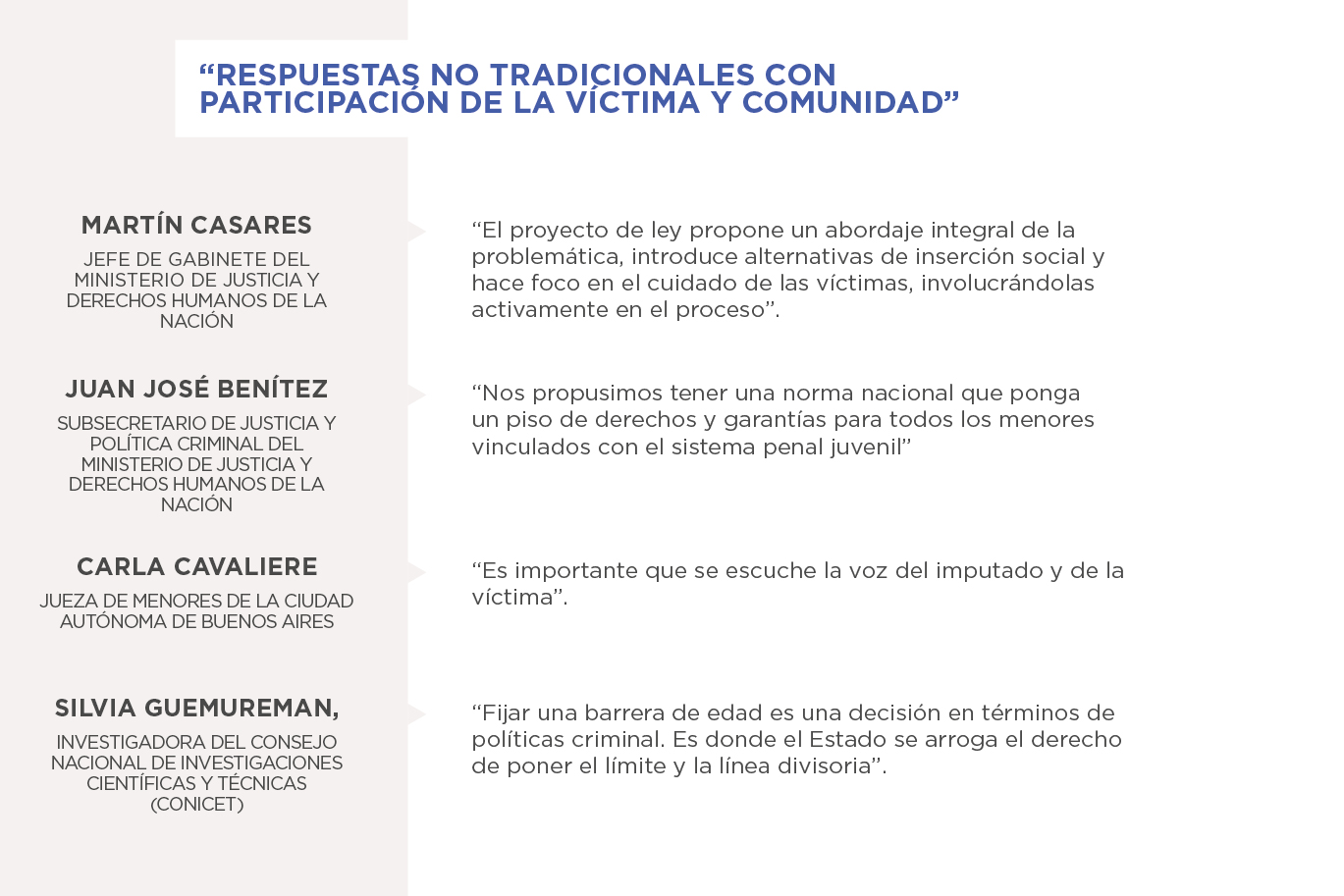 “RESPUESTAS NO TRADICIONALES CON PARTICIPACIÓN DE LA VÍCTIMA Y COMUNIDAD”

MARTÍN CASARES

JEFE DE GABINETE DEL MINISTERIO DE JUSTICIA Y DERECHOS HUMANOS DE LA NACIÓN

“El proyecto de ley propone un abordaje integral de la problemática, introduce alternativas de inserción social y hace foco en el cuidado de las víctimas, involucrándolas activamente en el proceso”.

JUAN JOSÉ BENÍTEZ

SUBSECRETARIO DE JUSTICIA Y POLÍTICA CRIMINAL DEL MINISTERIO DE JUSTICIA Y DERECHOS HUMANOS DE LA NACIÓN

“Nos propusimos tener una norma nacional que ponga un piso de derechos y garantías para todos los menores vinculados con el sistema penal juvenil”

CARLA CAVALIERE

JUEZA DE MENORES DE LA CIUDAD AUTÓNOMA DE BUENOS AIRES

“Es importante que se escuche la voz del imputado y de la víctima”.

SILVIA GUEMUREMAN,

INVESTIGADORA DEL CONSEJO NACIONAL DE INVESTIGACIONES CIENTÍFICAS Y TÉCNICAS (CONICET)

“Fijar una barrera de edad es una decisión en términos de políticas criminal. Es donde el Estado se arroga el derecho de poner el límite y la línea divisoria”.